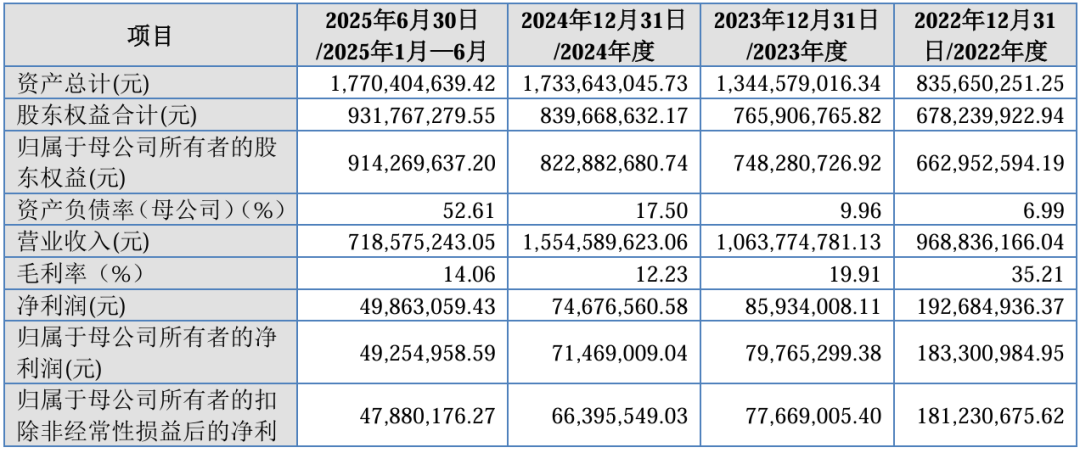 | 项目 | 2025年6月30日/2025年1月—6月 | 2024年12月31日/2024年度 | 2023年12月31日/2023年度 | 2022年12月31日/2022年度 |
|---|---|---|---|---|
| 资产总计(元) | 1,770,404,639.42 | 1,733,643,045.73 | 1,344,579,016.34 | 835,650,251.25 |
| 股东权益合计(元) | 931,767,279.55 | 839,668,632.17 | 765,906,765.82 | 678,239,922.94 |
| 归属于母公司所有者的股东权益(元) | 914,269,637.20 | 822,882,680.74 | 748,280,726.92 | 662,952,594.19 |
| 资产负债率（母公司）(%) | 52.61 | 17.50 | 9.96 | 6.99 |
| 营业收入(元) | 718,575,243.05 | 1,554,589,623.06 | 1,063,774,781.13 | 968,836,166.04 |
| 毛利率（%） | 14.06 | 12.23 | 19.91 | 35.21 |
| 净利润(元) | 49,863,059.43 | 74,676,560.58 | 85,934,008.11 | 192,684,936.37 |
| 归属于母公司所有者的净利润(元) | 49,254,958.59 | 71,469,009.04 | 79,765,299.38 | 183,300,984.95 |
| 归属于母公司所有者的扣除非经常性损益后的净利 | 47,880,176.27 | 66,395,549.03 | 77,669,005.40 | 181,230,675.62 |